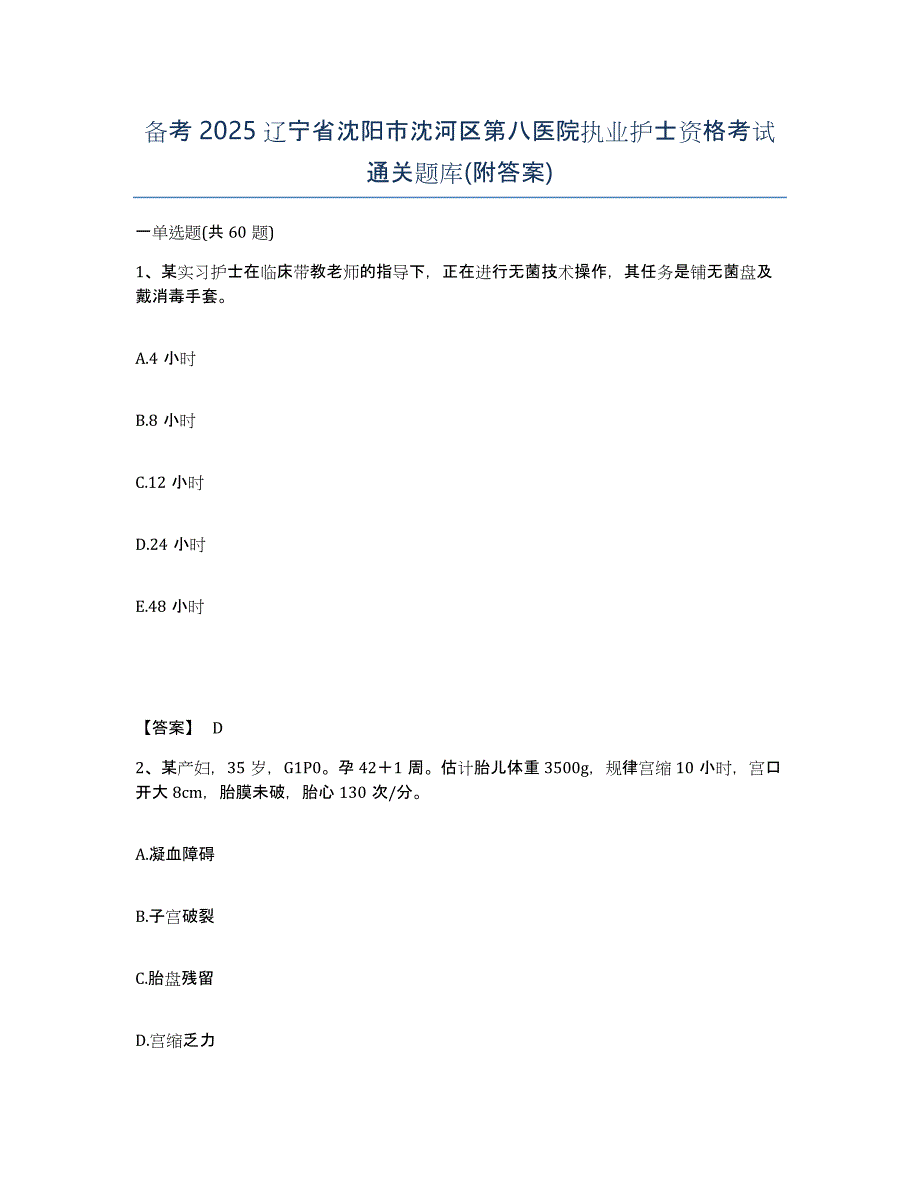 备考 2025 辽宁省沈阳市沈河区第八医院执业护士资格考试通关题库(附答案)

一单选题(共 60 题)

1、某实习护士在临床带教老师的指导下，正在进行无菌技术操作，其任务是铺无菌盘及戴消毒手套。

A.4 小时

B.8 小时

C.12 小时

D.24 小时

E.48 小时

【答案】 D

2、某产妇，35 岁，G1P0。孕 42＋1 周。估计胎儿体重 3500g，规律宫缩 10 小时，宫口开大 8cm，胎膜未破，胎心 130 次/分。

A.凝血障碍

B.子宫破裂

C.胎盘残留

D.宫缩乏力